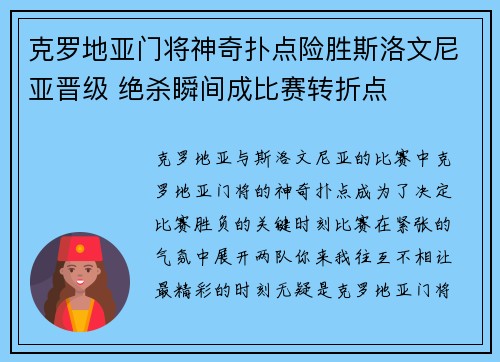 克罗地亚门将神奇扑点险胜斯洛文尼亚晋级 绝杀瞬间成比赛转折点

克罗地亚与斯洛文尼亚的比赛中克罗地亚门将的神奇扑点成为了决定比赛胜负的关键时刻比赛在紧张的气氛中展开两队你来我往互不相让最精彩的时刻无疑是克罗地亚门将